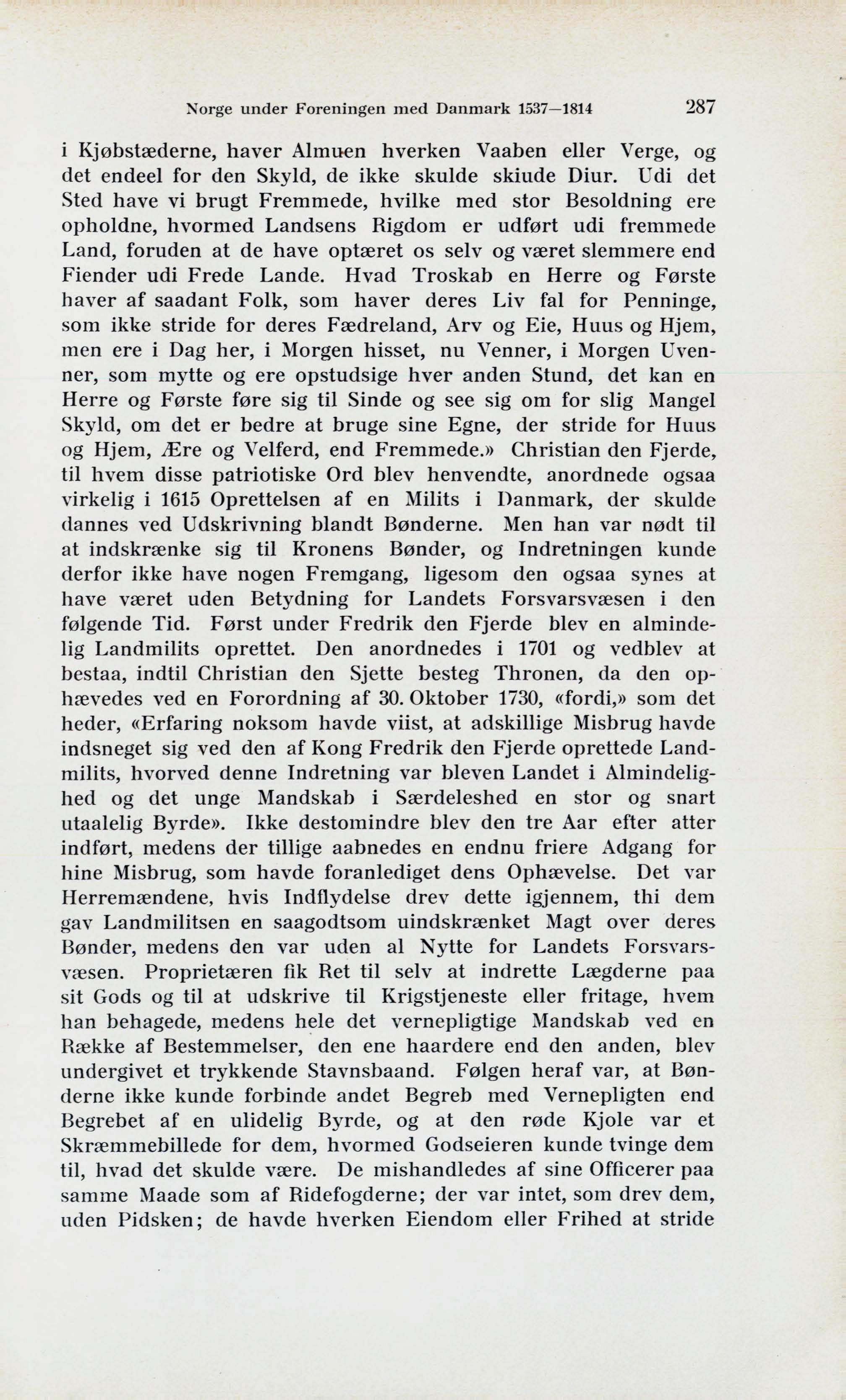 Norge under Foreningen med Danmark 1537—1814 287

i Kjøbstæderne, haver Almuen hverken Vaaben eller Verge, og det endeel for den Skyld, de ikke skulde skiude Diur. Udi det Sted have vi brugt Fremmede, hvilke med stor Besoldning ere opholdne, hvormed Landsens Rigdom er udført udi fremmede Land, foruden at de have optæret os selv og været slemmere end Fiender udi Frede Lande. Hvad Troskab en Herre og Første haver af saadant Folk, som haver deres Liv fal for Penninge, som ikke stride for deres Fædreland, Arv og Eie, Huus og Hjem, men ere i Dag her, i Morgen hisset, nu Venner, i Morgen Uvenner, som mytte og ere opstudsige hver anden Stund, det kan en Herre og Første føre sig til Sinde og see sig om for slig Mangel Skyld, om det er bedre at bruge sine Egne, der stride for Huus og Hjem, Ære og Velferd, end Fremmede.» Christian den Fjerde, til hvem disse patriotiske Ord blev henvendte, anordnede ogsaa virkelig i 1615 Oprettelsen af en Milits i Danmark, der skulde dannes ved Udskrivning blandt Bønderne. Men han var nødt til at indskrænke sig til Kronens Bønder, og Indretningen kunde derfor ikke have nogen Fremgang, ligesom den ogsaa synes at have været uden Betydning for Landets Forsvarsvæsen i den følgende Tid. Først under Fredrik den Fjerde blev en almindelig Landmilits oprettet. Den anordnedes i 1701 og vedblev at bestaa, indtil Christian den Sjette besteg Thronen, da den ophævedes ved en Forordning af 30. Oktober 1730, «fordi,» som det heder, «Erfaring noksom havde viist, at adskillige Misbrug havde indsneget sig ved den af Kong Fredrik den Fjerde oprettede Landmilits, hvorved denne Indretning var bleven Landet i Almindelighed og det unge Mandskab i Særdeleshed en stor og snart utaalelig Byrde». Ikke destomindre blev den tre Aar efter atter indført, medens der tillige aabnedes en endnu friere Adgang for hine Misbrug, som havde foranlediget dens Ophævelse. Det var Herremændene, hvis Indflydelse drev dette igjennem, thi dem gav Landmilitsen en saagodtsom uindskrænket Magt over deres Bønder, medens den var uden al Nytte for Landets Forsvarsvæsen. Proprietæren fik Ret til selv at indrette Lægderne paa sit Gods og til at udskrive til Krigstjeneste eller fritage, hvem han behagede, medens hele det vernepligtige Mandskab ved en Række af Bestemmelser, den ene haardere end den anden, blev undergivet et trykkende Stavnsbaand. Følgen heraf var, at Bønderne ikke kunde forbinde andet Begreb med Vernepligten end Begrebet af en ulidelig Byrde, og at den røde Kjole var et Skræmmebillede for dem, hvormed Godseieren kunde tvinge dem til, hvad det skulde være. De mishandledes af sine Officerer paa samme Maade som af Ridefogderne; der var intet, som drev dem, uden Pidsken; de havde hverken Eiendom eller Frihed at stride